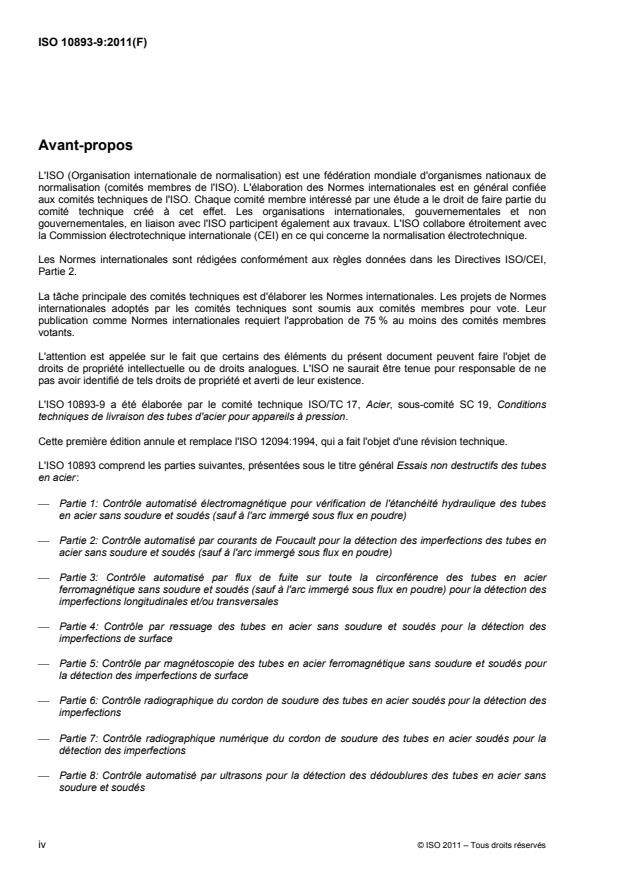 ISO 10893-9:2011(F)

Avant-propos

L'ISO (Organisation internationale de normalisation) est une fédération mondiale d'organismes nationaux de normalisation (comités membres de l'ISO). L'élaboration des Normes internationales est en général confiée aux comités techniques de l'ISO. Chaque comité membre intéressé par une étude a le droit de faire partie du comité technique créé à cet effet. Les organisations internationales, gouvernementales et non gouvernementales, en liaison avec l'ISO participent également aux travaux. L'ISO collabore étroitement avec la Commission électrotechnique internationale (CEI) en ce qui concerne la normalisation électrotechnique.

Les Normes internationales sont rédigées conformément aux règles données dans les Directives ISO/CEI, Partie 2.

La tâche principale des comités techniques est d'élaborer les Normes internationales. Les projets de Normes internationales adoptés par les comités techniques sont soumis aux comités membres pour vote. Leur publication comme Normes internationales requiert l'approbation de 75 % au moins des comités membres votants.

L'attention est appelée sur le fait que certains des éléments du présent document peuvent faire l'objet de droits de propriété intellectuelle ou de droits analogues. L'ISO ne saurait être tenue pour responsable de ne pas avoir identifié de tels droits de propriété et averti de leur existence.

L'ISO 10893-9 a été élaborée par le comité technique ISO/TC 17, Acier, sous-comité SC 19, Conditions techniques de livraison des tubes d'acier pour appareils à pression.

Cette première édition annule et remplace l'ISO 12094:1994, qui a fait l'objet d'une révision technique.

L'ISO 10893 comprend les parties suivantes, présentées sous le titre général Essais non destructifs des tubes en acier:

— Partie 1: Contrôle automatisé électromagnétique pour vérification de l'étanchéité hydraulique des tubes en acier sans soudure et soudés (sauf à l'arc immergé sous flux en poudre)

— Partie 2: Contrôle automatisé par courants de Foucault pour la détection des imperfections des tubes en acier sans soudure et soudés (sauf à l'arc immergé sous flux en poudre)

— Partie 3: Contrôle automatisé par flux de fuite sur toute la circonférence des tubes en acier ferromagnétique sans soudure et soudés (sauf à l'arc immergé sous flux en poudre) pour la détection des imperfections longitudinales et/ou transversales

— Partie 4: Contrôle par ressuage des tubes en acier sans soudure et soudés pour la détection des imperfections de surface

— Partie 5: Contrôle par magnétoscopie des tubes en acier ferromagnétique sans soudure et soudés pour la détection des imperfections de surface

— Partie 6: Contrôle radiographique du cordon de soudure des tubes en acier soudés pour la détection des imperfections

— Partie 7: Contrôle radiographique numérique du cordon de soudure des tubes en acier soudés pour la détection des imperfections

— Partie 8: Contrôle automatisé par ultrasons pour la détection des dédoublures des tubes en acier sans soudure et soudés

iv

© ISO 2011 – Tous droits réservés